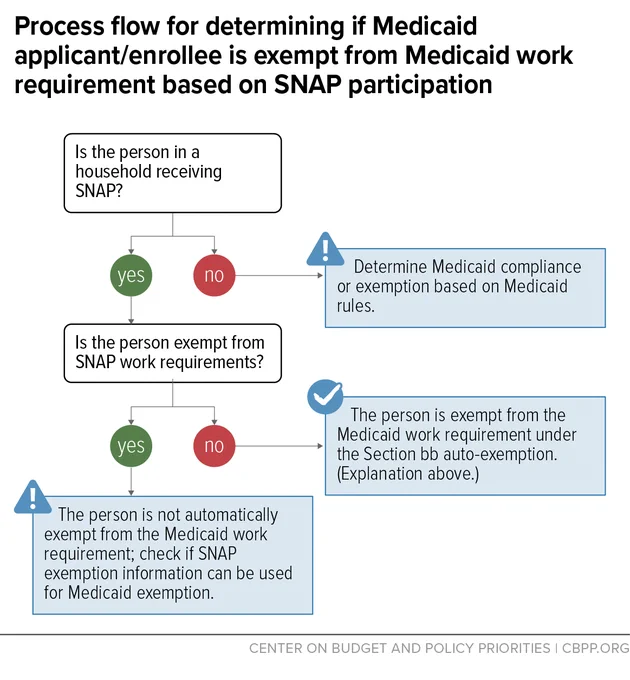 Process flow for determining if Medicaid applicant/enrollee is exempt from Medicaid work requirement based on SNAP participation

Is the person in a household receiving SNAP?

yes

no

Determine Medicaid compliance or exemption based on Medicaid rules.

Is the person exempt from SNAP work requirements?

yes

no

The person is exempt from the Medicaid work requirement under the Section bb auto-exemption. (Explanation above.)

The person is not automatically exempt from the Medicaid work requirement; check if SNAP exemption information can be used for Medicaid exemption.

CENTER ON BUDGET AND POLICY PRIORITIES | CBPP.ORG